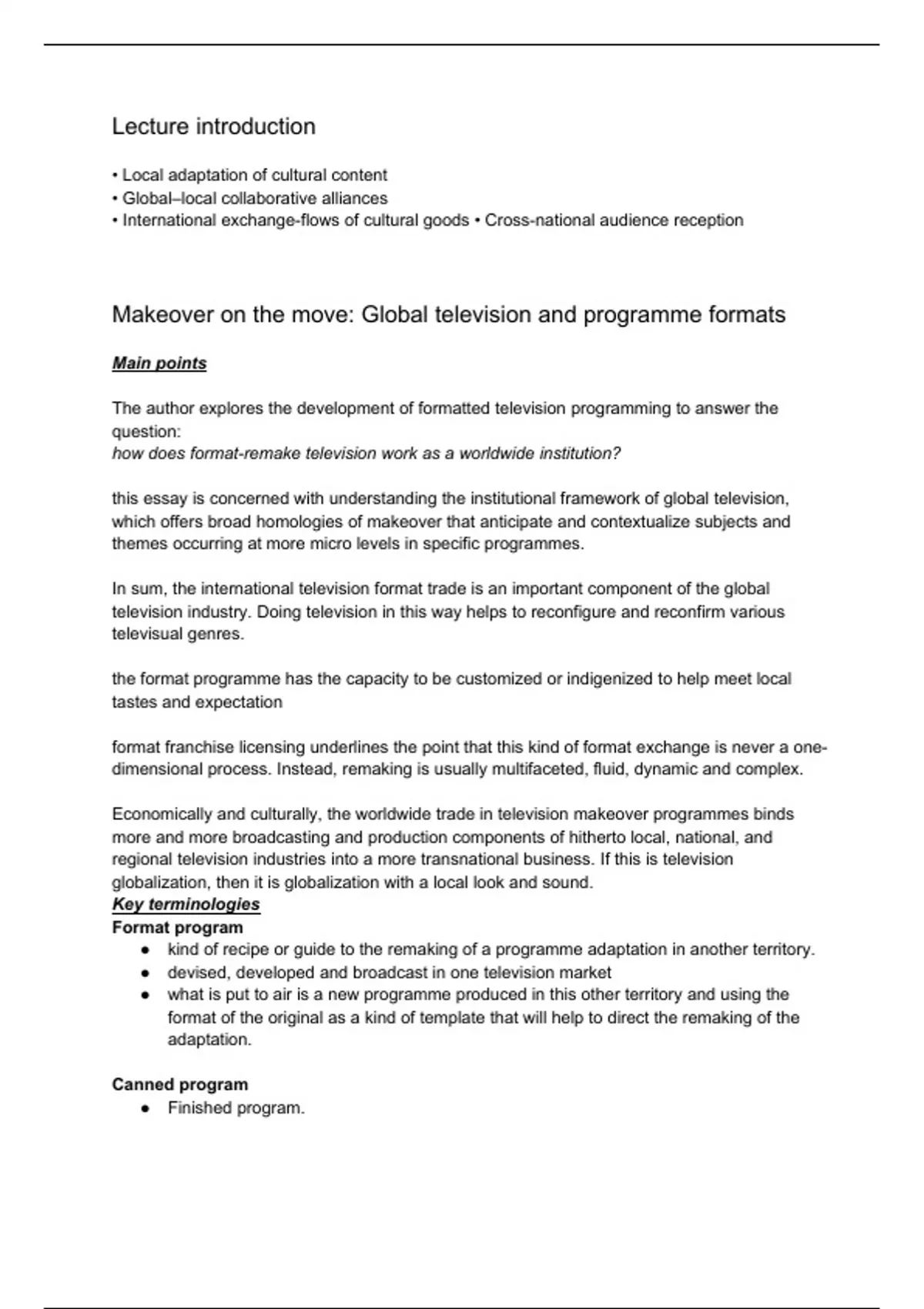 Lecture introduction

• Local adaptation of cultural content
• Global–local collaborative alliances
• International exchange-flows of cultural goods • Cross-national audience reception

Makeover on the move: Global television and programme formats

Main points

The author explores the development of formatted television programming to answer the question:
how does format-remake television work as a worldwide institution?

this essay is concerned with understanding the institutional framework of global television, which offers broad homologies of makeover that anticipate and contextualize subjects and themes occurring at more micro levels in specific programmes.

In sum, the international television format trade is an important component of the global television industry. Doing television in this way helps to reconfigure and reconfirm various televisual genres.

the format programme has the capacity to be customized or indigenized to help meet local tastes and expectation

format franchise licensing underlines the point that this kind of format exchange is never a one-dimensional process. Instead, remaking is usually multifaceted, fluid, dynamic and complex.

Economically and culturally, the worldwide trade in television makeover programmes binds more and more broadcasting and production components of hitherto local, national, and regional television industries into a more transnational business. If this is television globalization, then it is globalization with a local look and sound.
Key terminologies
Format program
● kind of recipe or guide to the remaking of a programme adaptation in another territory.
● devised, developed and broadcast in one television market
● what is put to air is a new programme produced in this other territory and using the format of the original as a kind of template that will help to direct the remaking of the adaptation.

Canned program
● Finished program.